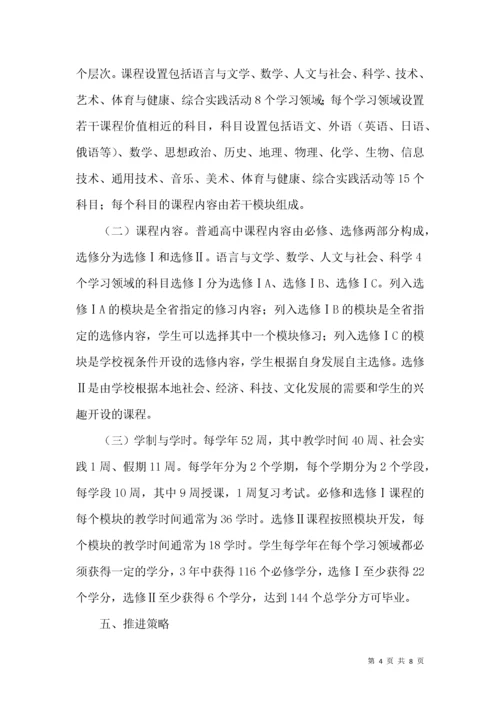 个层次。课程设置包括语言与文学、数学、人文与社会、科学、技术、艺术、体育与健康、综合实践活动 8 个学习领域；每个学习领域设置若干课程价值相近的科目，科目设置包括语文、外语（英语、日语、俄语等）、数学、思想政治、历史、地理、物理、化学、生物、信息技术、通用技术、音乐、美术、体育与健康、综合实践活动等 15 个科目；每个科目的课程内容由若干模块组成。

（二）课程内容。普通高中课程内容由必修、选修两部分构成，选修分为选修Ⅰ和选修Ⅱ。语言与文学、数学、人文与社会、科学 4 个学习领域的科目选修Ⅰ分为选修ⅠA、选修ⅠB、选修ⅠC。列入选修ⅠA 的模块是全省指定的修习内容；列入选修ⅠB 的模块是全省指定的选修内容，学生可以选择其中一个模块修习；列入选修ⅠC 的模块是学校视条件开设的选修内容，学生根据自身发展自主选修。选修Ⅱ是由学校根据本地社会、经济、科技、文化发展的需要和学生的兴趣开设的课程。

（三）学制与学时。每学年 52 周，其中教学时间 40 周、社会实践 1 周、假期 11 周。每学年分为 2 个学期，每个学期分为 2 个学段，每学段 10 周，其中 9 周授课，1 周复习考试。必修和选修Ⅰ课程的每个模块的教学时间通常为 36 学时。选修Ⅱ课程按照模块开发，每个模块的教学时间通常为 18 学时。学生每学年在每个学习领域都必须获得一定的学分，3 年中获得 116 个必修学分，选修Ⅰ至少获得 22 个学分，选修Ⅱ至少获得 6 个学分，达到 144 个总学分方可毕业。

五、推进策略

第 4 页 共 8 页